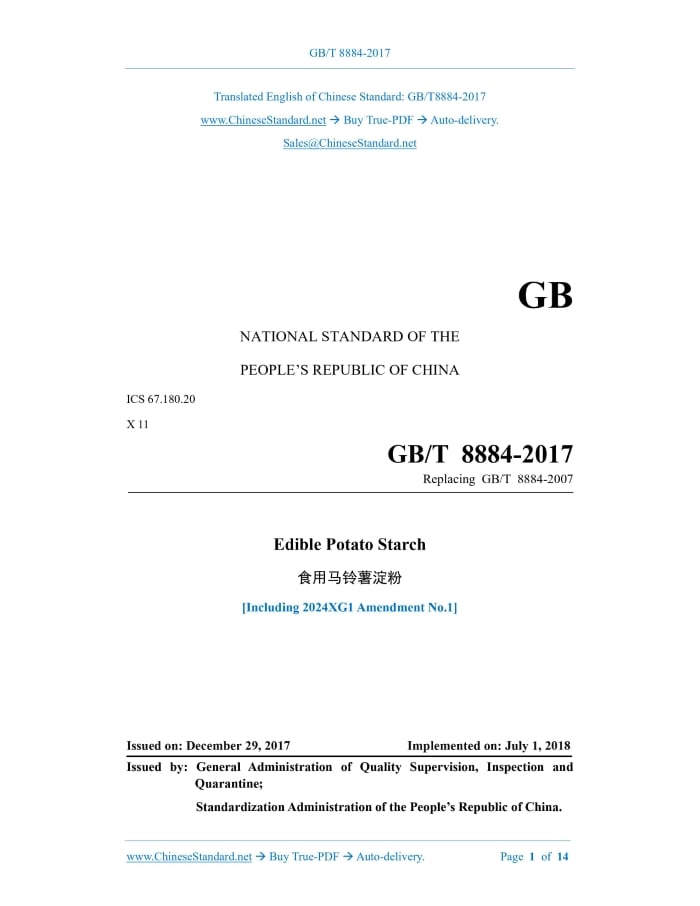 GB/T 8884-2017

Translated English of Chinese Standard: GB/T8884-2017
www.ChineseStandard.net → Buy True-PDF → Auto-delivery.
Sales@ChineseStandard.net

GB

NATIONAL STANDARD OF THE

PEOPLE'S REPUBLIC OF CHINA

ICS 67.180.20

X 11

GB/T 8884-2017

Replacing GB/T 8884-2007

Edible Potato Starch

食用马铃薯淀粉

[Including 2024XG1 Amendment No.1]

Issued on: December 29, 2017 Implemented on: July 1, 2018

Issued by: General Administration of Quality Supervision, Inspection and Quarantine;

Standardization Administration of the People's Republic of China.

www.ChineseStandard.net → Buy True-PDF → Auto-delivery. Page 1 of 14